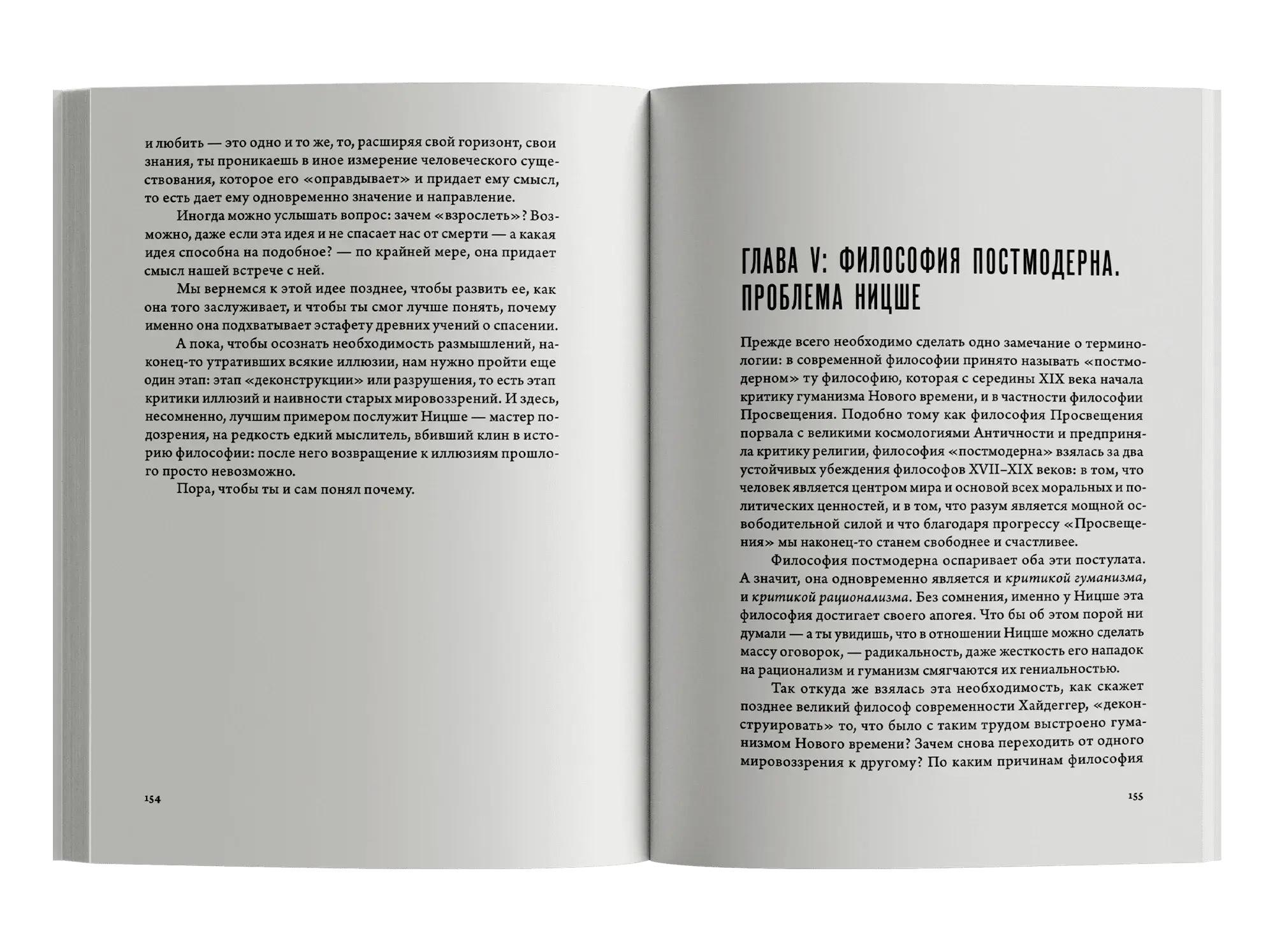 и любить — это одно и то же, то, расширяя свой горизонт, свои знания, ты проникаешь в иное измерение человеческого существования, которое его «оправдывает» и придает ему смысл, то есть дает ему одновременно значение и направление.

Иногда можно услышать вопрос: зачем «взрослеть»? Возможно, даже если эта идея и не спасает нас от смерти — а какая идея способна на подобное? — по крайней мере, она придает смысл нашей встрече с ней.

Мы вернемся к этой идее позднее, чтобы развить ее, как она того заслуживает, и чтобы ты смог лучше понять, почему именно она подхватывает эстафету древних учений о спасении.

А пока, чтобы осознать необходимость размышлений, наконец-то утративших всякие иллюзии, нам нужно пройти еще один этап: этап «деконструкции» или разрушения, то есть этап критики иллюзий и наивности старых мировоззрений. И здесь, несомненно, лучшим примером послужит Ницше — мастер подозрения, на редкость едкий мыслитель, вбивший клин в историю философии: после него возвращение к иллюзиям прошлого просто невозможно.

Пора, чтобы ты и сам понял почему.

154

ГЛАВА V: ФИЛОСОФИЯ ПОСТМОДЕРНА. ПРОБЛЕМА НИЦШЕ

Прежде всего необходимо сделать одно замечание о терминологии: в современной философии принято называть «постмодерном» ту философию, которая с середины XIX века начала критику гуманизма Нового времени, и в частности философии Просвещения. Подобно тому как философия Просвещения порвала с великими космологиями Античности и предприняла критику религии, философия «постмодерна» взялась за два устойчивых убеждения философов XVII–XIX веков: в том, что человек является центром мира и основой всех моральных и политических ценностей, и в том, что разум является мощной освободительной силой и что благодаря прогрессу «Просвещения» мы наконец-то станем свободнее и счастливее.

Философия постмодерна оспаривает оба эти постулата. А значит, она одновременно является и критикой гуманизма, и критикой рационализма. Без сомнения, именно у Ницше эта философия достигает своего апогея. Что бы об этом порой ни думали — а ты увидишь, что в отношении Ницше можно сделать массу оговорок, — радикальность, даже жесткость его нападок на рационализм и гуманизм смягчаются их гениальностью.

Так откуда же взялась эта необходимость, как скажет позднее великий философ современности Хайдеггер, «деконструировать» то, что было с таким трудом выстроено гуманизмом Нового времени? Зачем снова переходить от одного мировоззрения к другому? По каким причинам философия

155